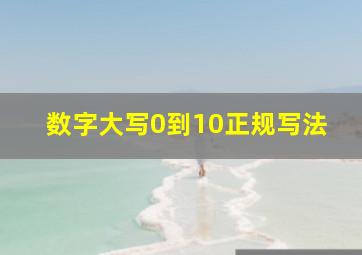 数字大写0到10正规写法